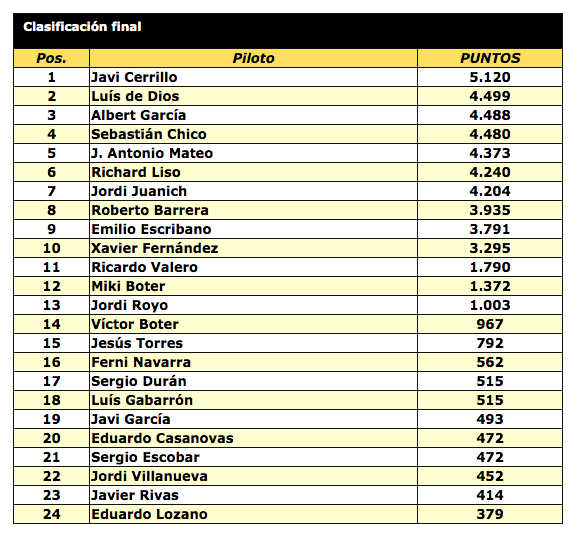 Clasificación final

| Pos. | Piloto | PUNTOS |
|---|---|---|
| 1 | Javi Cerrillo | 5.120 |
| 2 | Luís de Dios | 4.499 |
| 3 | Albert García | 4.488 |
| 4 | Sebastián Chico | 4.480 |
| 5 | J. Antonio Mateo | 4.373 |
| 6 | Richard Liso | 4.240 |
| 7 | Jordi Juanich | 4.204 |
| 8 | Roberto Barrera | 3.935 |
| 9 | Emilio Escribano | 3.791 |
| 10 | Xavier Fernández | 3.295 |
| 11 | Ricardo Valero | 1.790 |
| 12 | Miki Boter | 1.372 |
| 13 | Jordi Royo | 1.003 |
| 14 | Víctor Boter | 967 |
| 15 | Jesús Torres | 792 |
| 16 | Ferni Navarra | 562 |
| 17 | Sergio Durán | 515 |
| 18 | Luís Gabarrón | 515 |
| 19 | Javi García | 493 |
| 20 | Eduardo Casanovas | 472 |
| 21 | Sergio Escobar | 472 |
| 22 | Jordi Villanueva | 452 |
| 23 | Javier Rivas | 414 |
| 24 | Eduardo Lozano | 379 |